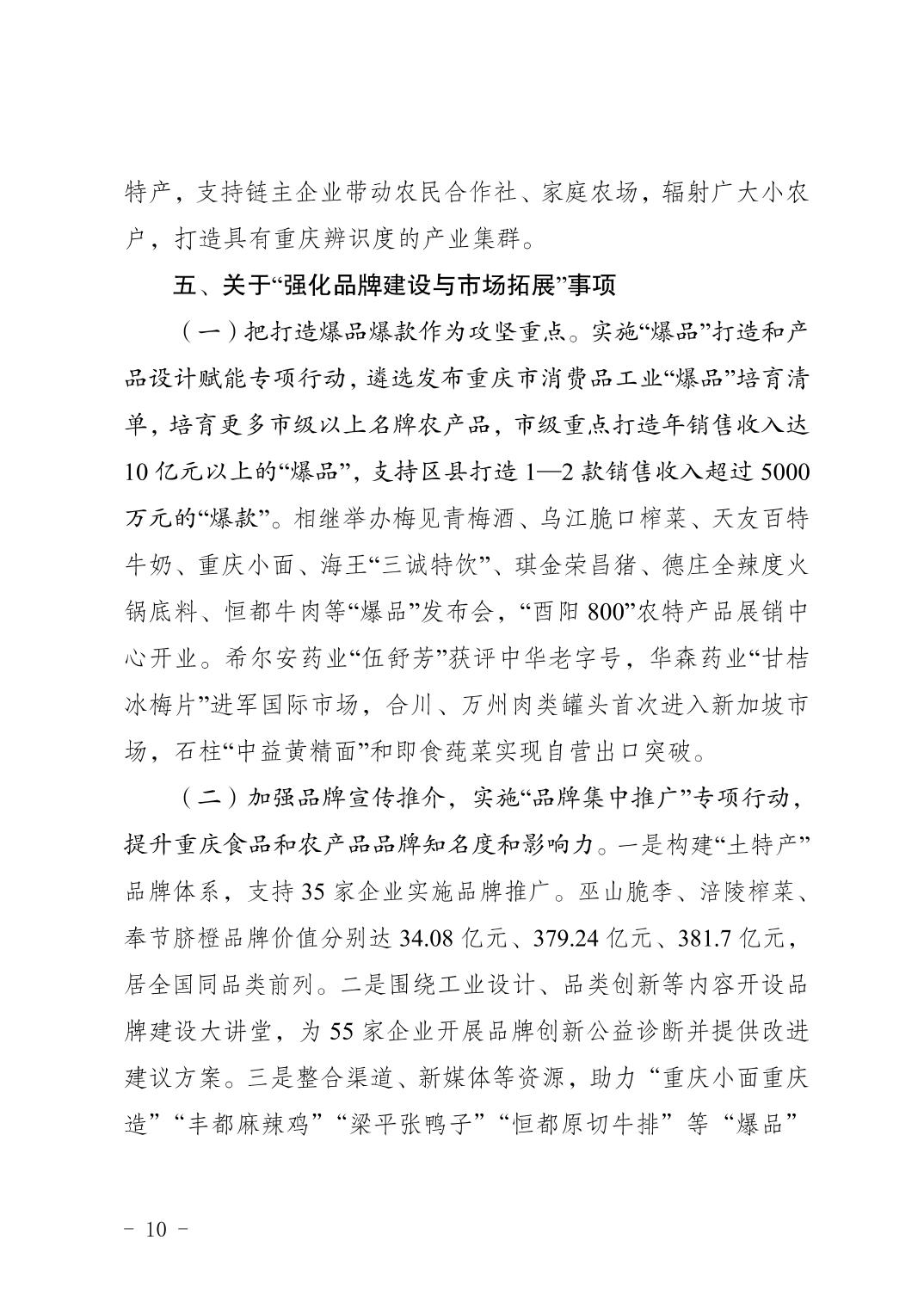 特产，支持链主企业带动农民合作社、家庭农场，辐射广大小农户，打造具有重庆辨识度的产业集群。

五、关于“强化品牌建设与市场拓展”事项

（一）把打造爆品爆款作为攻坚重点。实施“爆品”打造和产品设计赋能专项行动，遴选发布重庆市消费品工业“爆品”培育清单，培育更多市级以上名牌农产品，市级重点打造年销售收入达10亿元以上的“爆品”，支持区县打造1—2款销售收入超过5000万元的“爆款”。相继举办梅见青梅酒、乌江脆口榨菜、天友百特牛奶、重庆小面、海王“三诚特饮”、琪金荣昌猪、德庄全辣度火锅底料、恒都牛肉等“爆品”发布会，“酉阳800”农特产品展销中心开业。希尔安药业“伍舒芳”获评中华老字号，华森药业“甘桔冰梅片”进军国际市场，合川、万州肉类罐头首次进入新加坡市场，石柱“中益黄精面”和即食莼菜实现自营出口突破。

（二）加强品牌宣传推介，实施“品牌集中推广”专项行动，提升重庆食品和农产品品牌知名度和影响力。一是构建“土特产”品牌体系，支持35家企业实施品牌推广。巫山脆李、涪陵榨菜、奉节脐橙品牌价值分别达34.08亿元、379.24亿元、381.7亿元，居全国同品类前列。二是围绕工业设计、品类创新等内容开设品牌建设大讲堂，为55家企业开展品牌创新公益诊断并提供改进建议方案。三是整合渠道、新媒体等资源，助力“重庆小面重庆造”“丰都麻辣鸡”“梁平张鸭子”“恒都原切牛排”等“爆品”

－ 10 －